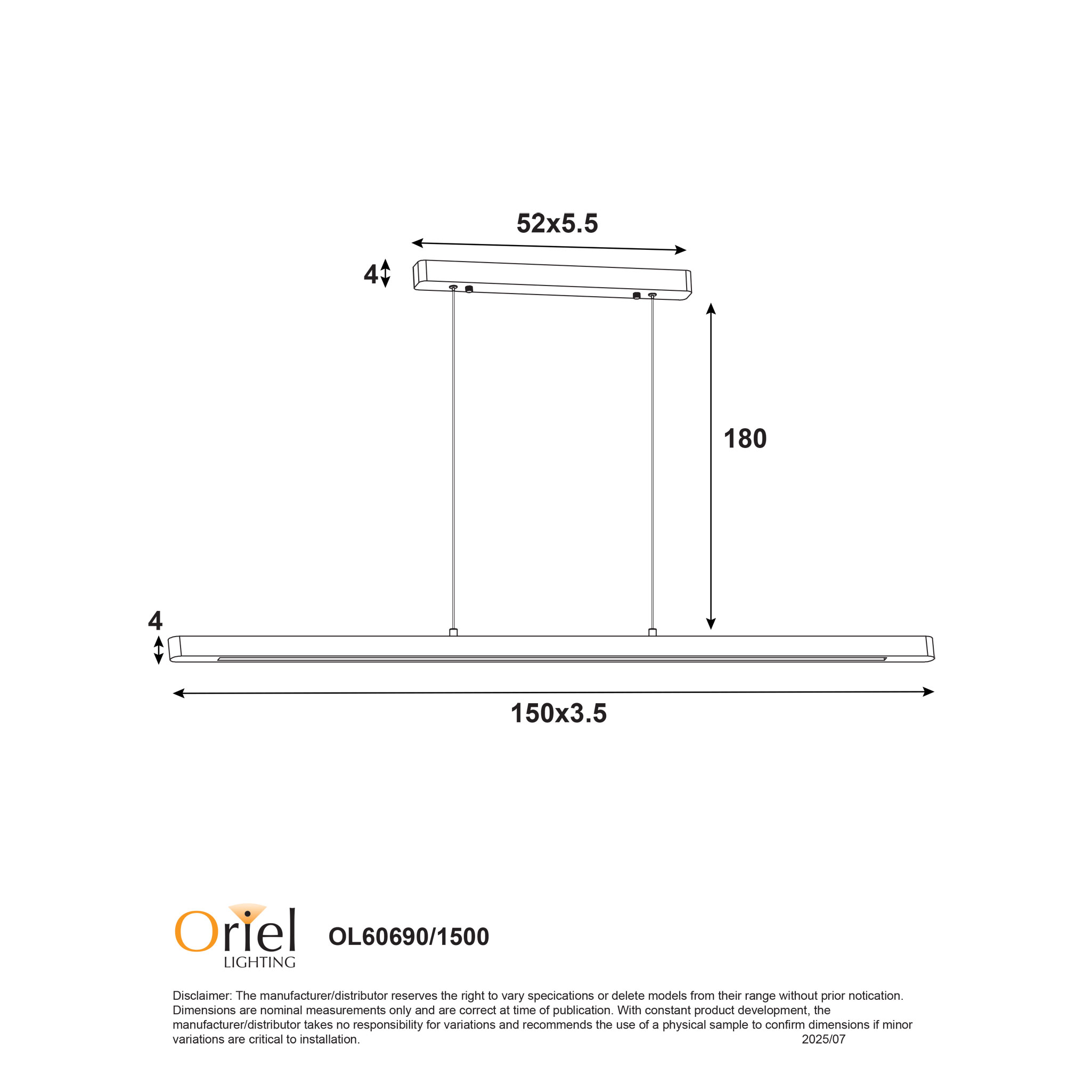 52x5.5

4

180

4

150x3.5

Oriel
LIGHTING

OL60690/1500

Disclaimer: The manufacturer/distributor reserves the right to vary specications or delete models from their range without prior notication. Dimensions are nominal measurements only and are correct at time of publication. With constant product development, the manufacturer/distributor takes no responsibility for variations and recommends the use of a physical sample to confirm dimensions if minor variations are critical to installation. 2025/07